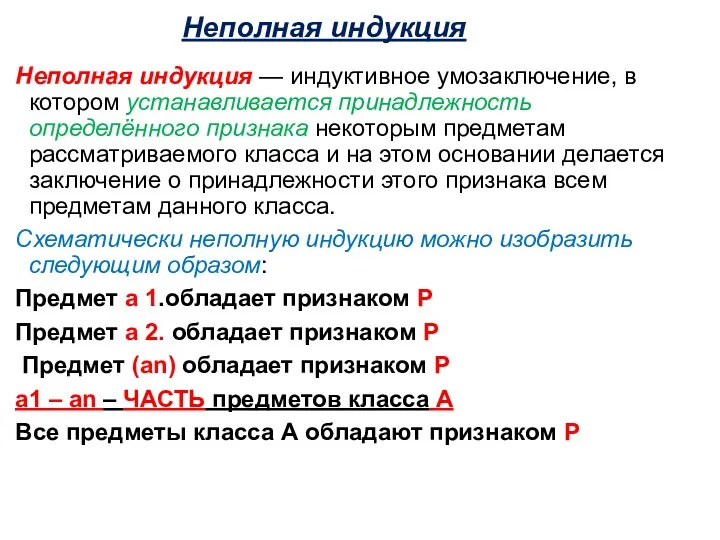 Неполная индукция

Неполная индукция — индуктивное умозаключение, в котором устанавливается принадлежность определённого признака некоторым предметам рассматриваемого класса и на этом основании делается заключение о принадлежности этого признака всем предметам данного класса.

Схематически неполную индукцию можно изобразить следующим образом:

Предмет а 1.обладает признаком Р

Предмет а 2. обладает признаком Р

Предмет (аn) обладает признаком Р

а1 – аn – ЧАСТЬ предметов класса А

Все предметы класса А обладают признаком Р